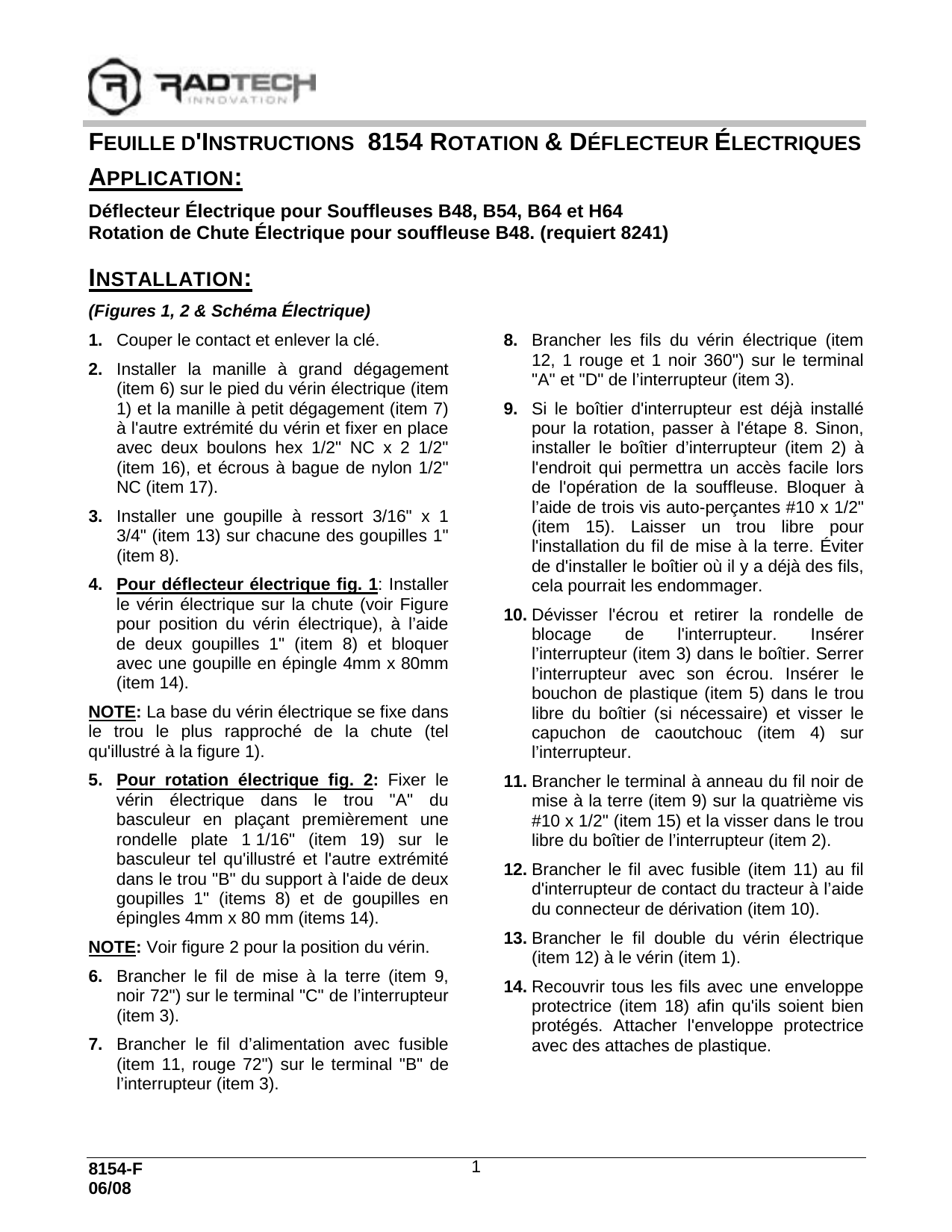 RADTECH
INNOVATION

FEUILLE D'INSTRUCTIONS 8154 ROTATION & DÉFLECTEUR ÉLECTRIQUES

APPLICATION:

Déflecteur Électrique pour Souffleuses B48, B54, B64 et H64
Rotation de Chute Électrique pour souffleuse B48. (requiert 8241)

INSTALLATION:

(Figures 1, 2 & Schéma Électrique)

1. Couper le contact et enlever la clé.

2. Installer la manille à grand dégagement (item 6) sur le pied du vérin électrique (item 1) et la manille à petit dégagement (item 7) à l'autre extrémité du vérin et fixer en place avec deux boulons hex 1/2" NC x 2 1/2" (item 16), et écrous à bague de nylon 1/2" NC (item 17).

3. Installer une goupille à ressort 3/16" x 1 3/4" (item 13) sur chacune des goupilles 1" (item 8).

4. Pour déflecteur électrique fig. 1: Installer le vérin électrique sur la chute (voir Figure pour position du vérin électrique), à l'aide de deux goupilles 1" (item 8) et bloquer avec une goupille en épingle 4mm x 80mm (item 14).

NOTE: La base du vérin électrique se fixe dans le trou le plus rapproché de la chute (tel qu'illustré à la figure 1).

5. Pour rotation électrique fig. 2: Fixer le vérin électrique dans le trou "A" du basculeur en plaçant premièrement une rondelle plate 1 1/16" (item 19) sur le basculeur tel qu'illustré et l'autre extrémité dans le trou "B" du support à l'aide de deux goupilles 1" (items 8) et de goupilles en épingles 4mm x 80 mm (items 14).

NOTE: Voir figure 2 pour la position du vérin.

6. Brancher le fil de mise à la terre (item 9, noir 72") sur le terminal "C" de l'interrupteur (item 3).

7. Brancher le fil d'alimentation avec fusible (item 11, rouge 72") sur le terminal "B" de l'interrupteur (item 3).

8. Brancher les fils du vérin électrique (item 12, 1 rouge et 1 noir 360") sur le terminal "A" et "D" de l'interrupteur (item 3).

9. Si le boîtier d'interrupteur est déjà installé pour la rotation, passer à l'étape 8. Sinon, installer le boîtier d'interrupteur (item 2) à l'endroit qui permettra un accès facile lors de l'opération de la souffleuse. Bloquer à l'aide de trois vis auto-perçantes #10 x 1/2" (item 15). Laisser un trou libre pour l'installation du fil de mise à la terre. Éviter de d'installer le boîtier où il y a déjà des fils, cela pourrait les endommager.

10. Dévisser l'écrou et retirer la rondelle de blocage de l'interrupteur. Insérer l'interrupteur (item 3) dans le boîtier. Serrer l'interrupteur avec son écrou. Insérer le bouchon de plastique (item 5) dans le trou libre du boîtier (si nécessaire) et visser le capuchon de caoutchouc (item 4) sur l'interrupteur.

11. Brancher le terminal à anneau du fil noir de mise à la terre (item 9) sur la quatrième vis #10 x 1/2" (item 15) et la visser dans le trou libre du boîtier de l'interrupteur (item 2).

12. Brancher le fil avec fusible (item 11) au fil d'interrupteur de contact du tracteur à l'aide du connecteur de dérivation (item 10).

13. Brancher le fil double du vérin électrique (item 12) à le vérin (item 1).

14. Recouvrir tous les fils avec une enveloppe protectrice (item 18) afin qu'ils soient bien protégés. Attacher l'enveloppe protectrice avec des attaches de plastique.

8154-F
06/08

1